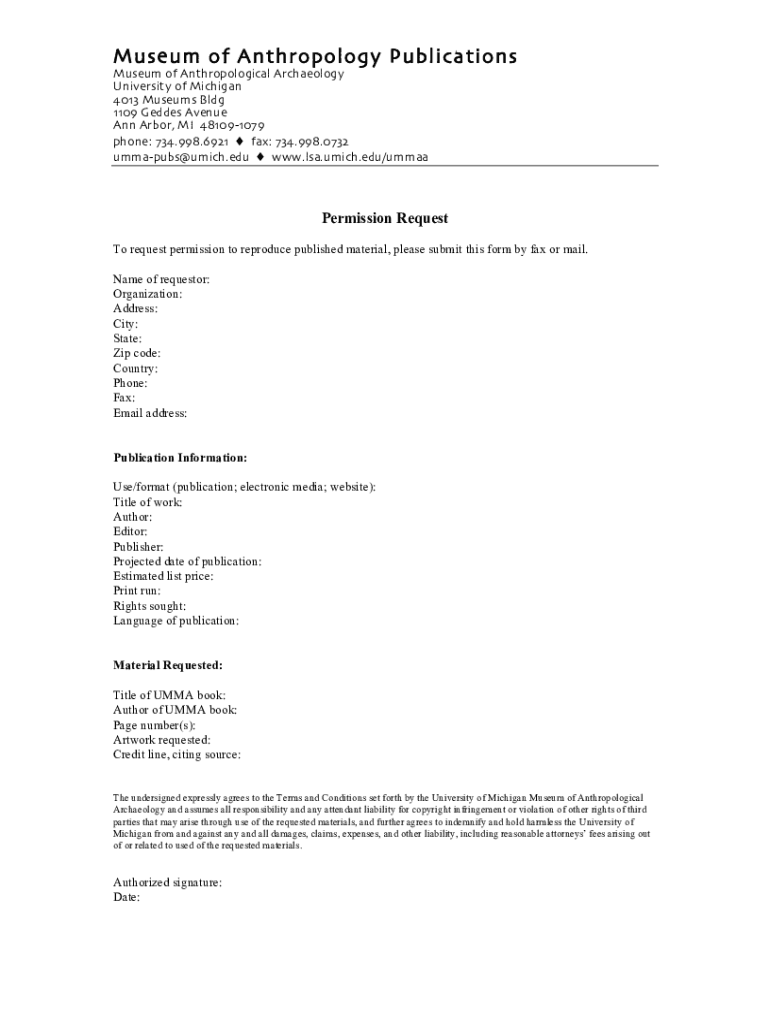 Museum of Anthropology Publications
Museum of Anthropological Archaeology
University of Michigan
4013 Museums Bldg
1109 Geddes Avenue
Ann Arbor, MI 48109-1079
phone: 734.998.6921 ♦ fax: 734.998.0732
umma-pubs@umich.edu ♦ www.lsa.umich.edu/ummaa

Permission Request

To request permission to reproduce published material, please submit this form by fax or mail.

Name of requestor:
Organization:
Address:
City:
State:
Zip code:
Country:
Phone:
Fax:
Email address:

Publication Information:

Use/format (publication; electronic media; website):
Title of work:
Author:
Editor:
Publisher:
Projected date of publication:
Estimated list price:
Print run:
Rights sought:
Language of publication:

Material Requested:

Title of UMMA book:
Author of UMMA book:
Page number(s):
Artwork requested:
Credit line, citing source:

The undersigned expressly agrees to the Terms and Conditions set forth by the University of Michigan Museum of Anthropological Archaeology and assumes all responsibility and any attendant liability for copyright infringement or violation of other rights of third parties that may arise through use of the requested materials, and further agrees to indemnify and hold harmless the University of Michigan from and against any and all damages, claims, expenses, and other liability, including reasonable attorneys' fees arising out of or related to used of the requested materials.

Authorized signature:
Date: